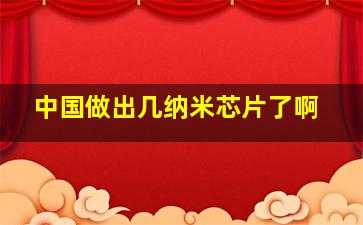 中国做出几纳米芯片了啊